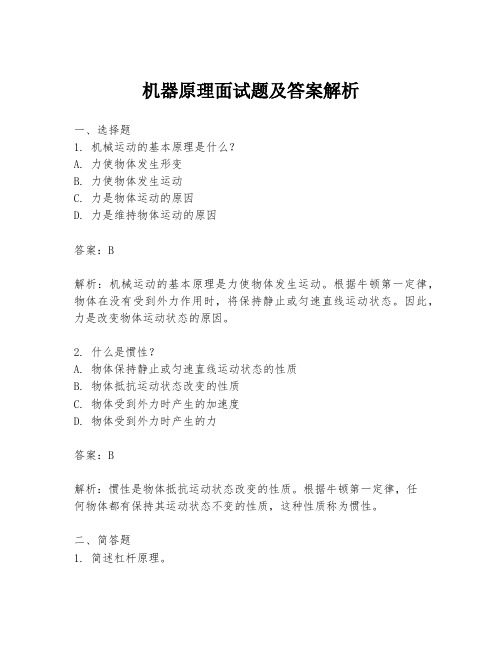 机器原理面试题及答案解析

一、选择题
1. 机械运动的基本原理是什么？
A. 力使物体发生形变
B. 力使物体发生运动
C. 力是物体运动的原因
D. 力是维持物体运动的原因

答案：B

解析：机械运动的基本原理是力使物体发生运动。根据牛顿第一定律，物体在没有受到外力作用时，将保持静止或匀速直线运动状态。因此，力是改变物体运动状态的原因。

2. 什么是惯性？
A. 物体保持静止或匀速直线运动状态的性质
B. 物体抵抗运动状态改变的性质
C. 物体受到外力时产生的加速度
D. 物体受到外力时产生的力

答案：B

解析：惯性是物体抵抗运动状态改变的性质。根据牛顿第一定律，任何物体都有保持其运动状态不变的性质，这种性质称为惯性。

二、简答题
1. 简述杠杆原理。